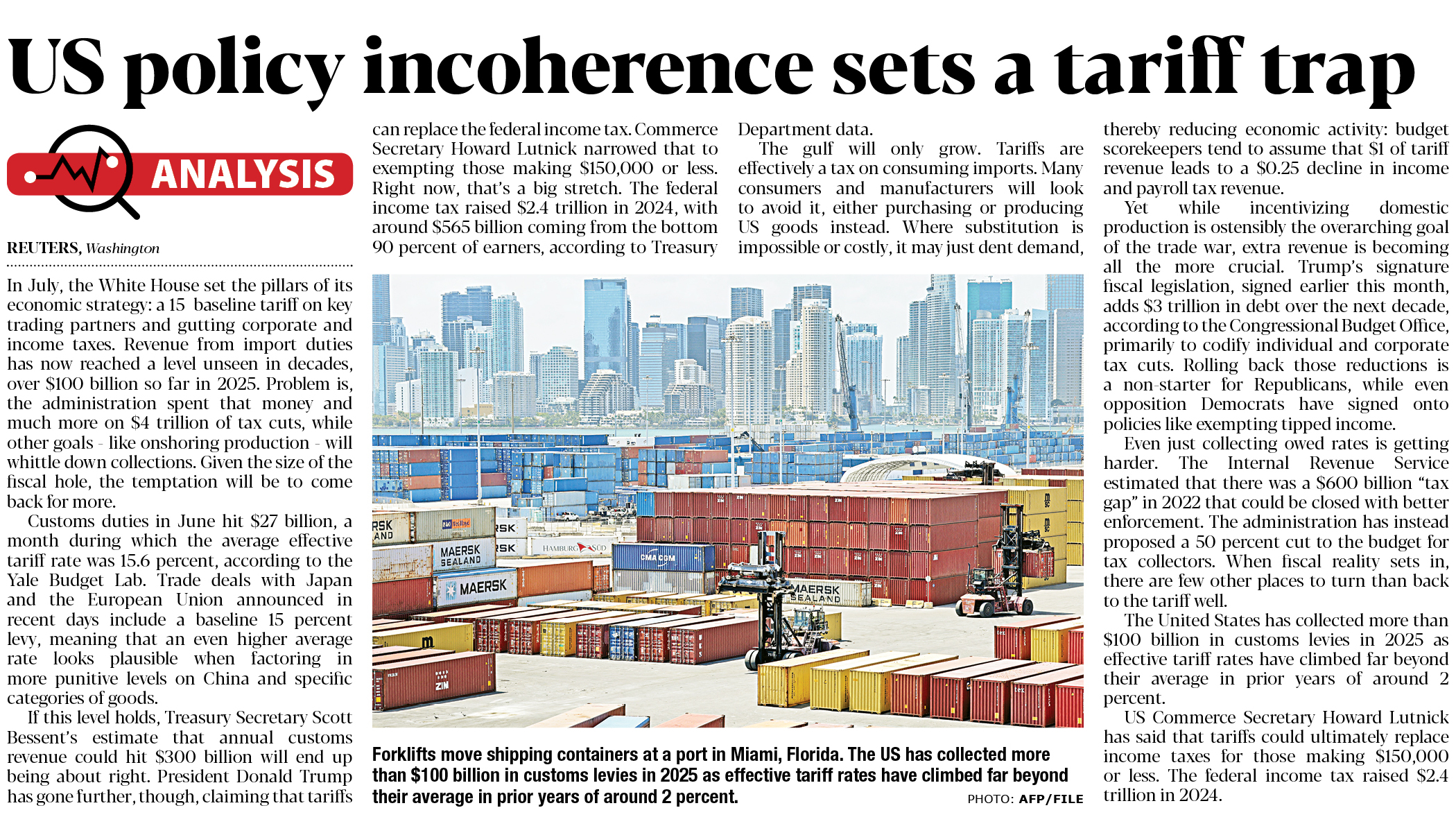 US policy incoherence sets a tariff trap

ANALYSIS

REUTERS, Washington

In July, the White House set the pillars of its economic strategy: a 15 baseline tariff on key trading partners and gutting corporate and income taxes. Revenue from import duties has now reached a level unseen in decades, over $100 billion so far in 2025. Problem is, the administration spent that money and much more on $4 trillion of tax cuts, while other goals - like onshoring production - will whittle down collections. Given the size of the fiscal hole, the temptation will be to come back for more.

Customs duties in June hit $27 billion, a month during which the average effective tariff rate was 15.6 percent, according to the Yale Budget Lab. Trade deals with Japan and the European Union announced in recent days include a baseline 15 percent levy, meaning that an even higher average rate looks plausible when factoring in more punitive levels on China and specific categories of goods.

If this level holds, Treasury Secretary Scott Bessent's estimate that annual customs revenue could hit $300 billion will end up being about right. President Donald Trump has gone further, though, claiming that tariffs can replace the federal income tax. Commerce Secretary Howard Lutnick narrowed that to exempting those making $150,000 or less. Right now, that's a big stretch. The federal income tax raised $2.4 trillion in 2024, with around $565 billion coming from the bottom 90 percent of earners, according to Treasury Department data.

The gulf will only grow. Tariffs are effectively a tax on consuming imports. Many consumers and manufacturers will look to avoid it, either purchasing or producing US goods instead. Where substitution is impossible or costly, it may just dent demand, thereby reducing economic activity: budget scorekeepers tend to assume that $1 of tariff revenue leads to a $0.25 decline in income and payroll tax revenue.

Yet while incentivizing domestic production is ostensibly the overarching goal of the trade war, extra revenue is becoming all the more crucial. Trump's signature fiscal legislation, signed earlier this month, adds $3 trillion in debt over the next decade, according to the Congressional Budget Office, primarily to codify individual and corporate tax cuts. Rolling back those reductions is a non-starter for Republicans, while even opposition Democrats have signed onto policies like exempting tipped income.

Even just collecting owed rates is getting harder. The Internal Revenue Service estimated that there was a $600 billion "tax gap" in 2022 that could be closed with better enforcement. The administration has instead proposed a 50 percent cut to the budget for tax collectors. When fiscal reality sets in, there are few other places to turn than back to the tariff well.

The United States has collected more than $100 billion in customs levies in 2025 as effective tariff rates have climbed far beyond their average in prior years of around 2 percent.

US Commerce Secretary Howard Lutnick has said that tariffs could ultimately replace income taxes for those making $150,000 or less. The federal income tax raised $2.4 trillion in 2024.

Forklifts move shipping containers at a port in Miami, Florida. The US has collected more than $100 billion in customs levies in 2025 as effective tariff rates have climbed far beyond their average in prior years of around 2 percent.

PHOTO: AFP/FILE